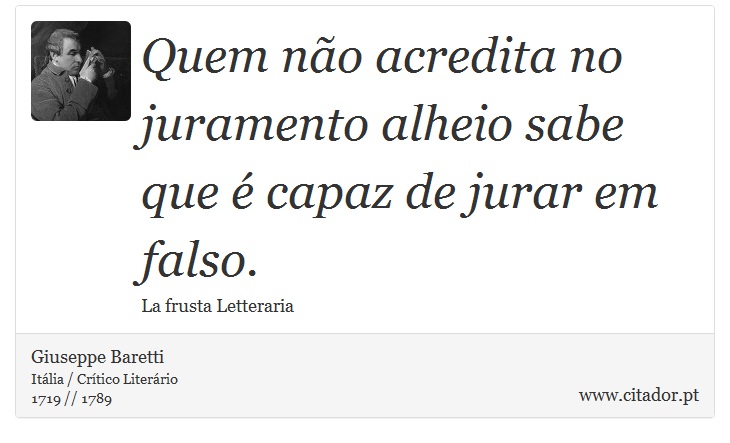 Quem não acredita no juramento alheio sabe que é capaz de jurar em falso.

La frusta Letteraria

Giuseppe Baretti
Itália / Crítico Literário
1719 // 1789

www.citador.pt